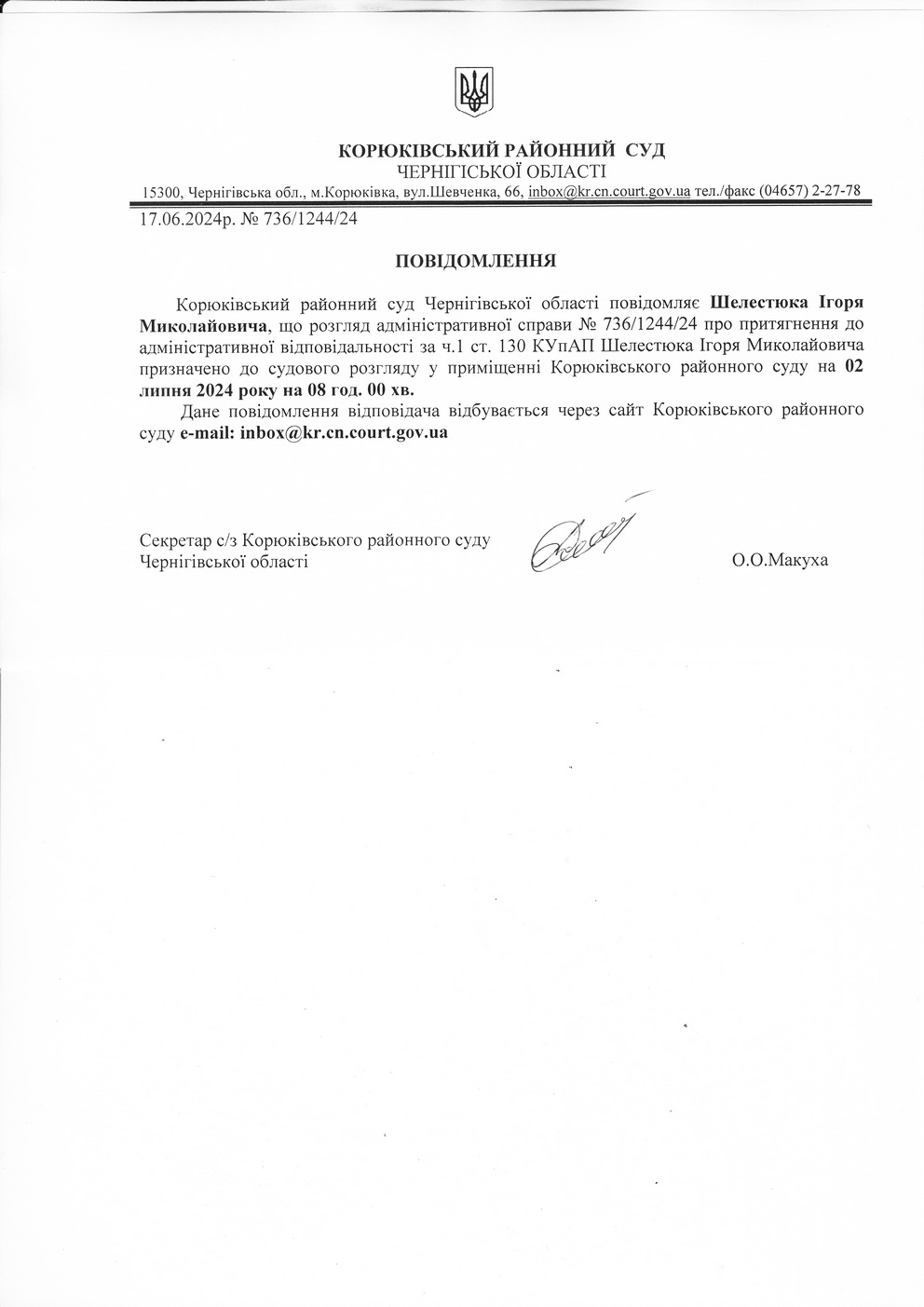 КОРЮКІВСЬКИЙ РАЙОННИЙ СУД
ЧЕРНІГІСЬКОЇ ОБЛАСТІ
15300, Чернігівська обл., м.Корюківка, вул.Шевченка, 66, inbox@kr.cn.court.gov.ua тел./факс (04657) 2-27-78

17.06.2024р. № 736/1244/24

ПОВІДОМЛЕННЯ

Корюківський районний суд Чернігівської області повідомляє Шелестюка Ігоря Миколайовича, що розгляд адміністративної справи № 736/1244/24 про притягнення до адміністративної відповідальності за ч.1 ст. 130 КУпАП Шелестюка Ігоря Миколайовича призначено до судового розгляду у приміщенні Корюківського районного суду на 02 липня 2024 року на 08 год. 00 хв.

Дане повідомлення відповідача відбувається через сайт Корюківського районного суду e-mail: inbox@kr.cn.court.gov.ua

Секретар с/з Корюківського районного суду
Чернігівської області

О.О.Макуха